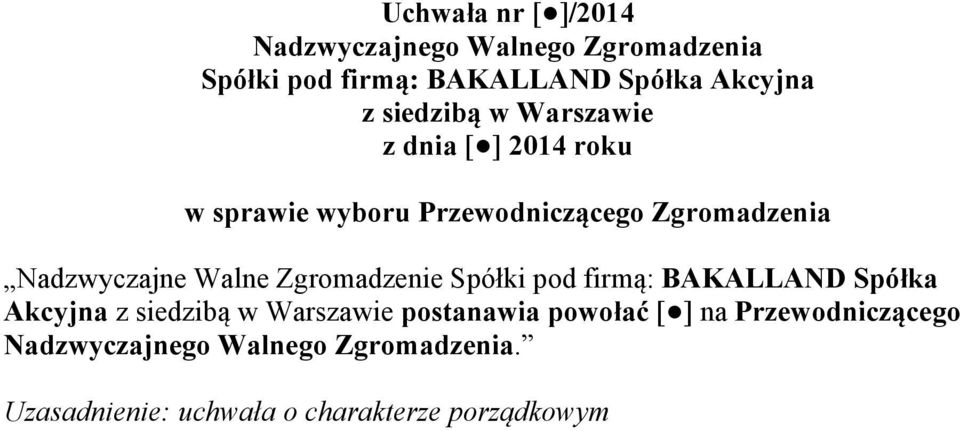 Uchwała nr [●]/2014
Nadzwyczajnego Walnego Zgromadzenia
Spółki pod firmą: BAKALLAND Spółka Akcyjna
z siedzibą w Warszawie
z dnia [●] 2014 roku

w sprawie wyboru Przewodniczącego Zgromadzenia

„Nadzwyczajne Walne Zgromadzenie Spółki pod firmą: BAKALLAND Spółka Akcyjna z siedzibą w Warszawie postanawia powołać [●] na Przewodniczącego Nadzwyczajnego Walnego Zgromadzenia.”

Uzasadnienie: uchwała o charakterze porządkowym